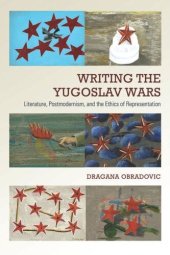 WRITING THE YUGOSLAV WARS

Literature, Postmodernism, and the Ethics of Representation

DRAGANA OBRADOVIC